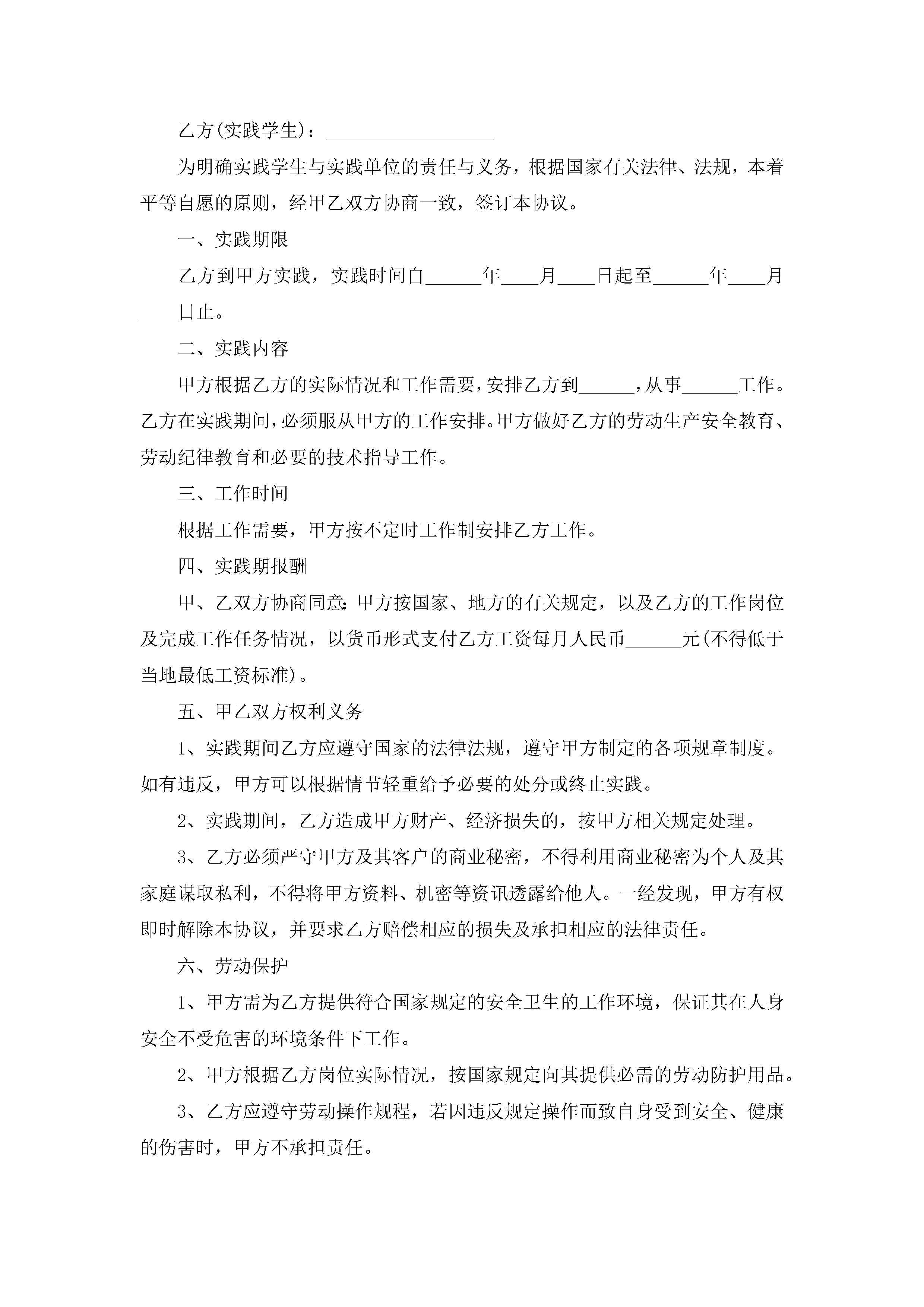 乙方(实践学生)：__________________

为明确实践学生与实践单位的责任与义务，根据国家有关法律、法规，本着平等自愿的原则，经甲乙双方协商一致，签订本协议。

一、实践期限

乙方到甲方实践，实践时间自______年____月____日起至______年____月____日止。

二、实践内容

甲方根据乙方的实际情况和工作需要，安排乙方到______，从事______工作。乙方在实践期间，必须服从甲方的工作安排。甲方做好乙方的劳动生产安全教育、劳动纪律教育和必要的技术指导工作。

三、工作时间

根据工作需要，甲方按不定时工作制安排乙方工作。

四、实践期报酬

甲、乙双方协商同意:甲方按国家、地方的有关规定，以及乙方的工作岗位及完成工作任务情况，以货币形式支付乙方工资每月人民币______元(不得低于当地最低工资标准)。

五、甲乙双方权利义务

1、实践期间乙方应遵守国家的法律法规，遵守甲方制定的各项规章制度。如有违反，甲方可以根据情节轻重给予必要的处分或终止实践。

2、实践期间，乙方造成甲方财产、经济损失的，按甲方相关规定处理。

3、乙方必须严守甲方及其客户的商业秘密，不得利用商业秘密为个人及其家庭谋取私利，不得将甲方资料、机密等资讯透露给他人。一经发现，甲方有权即时解除本协议，并要求乙方赔偿相应的损失及承担相应的法律责任。

六、劳动保护

1、甲方需为乙方提供符合国家规定的安全卫生的工作环境，保证其在人身安全不受危害的环境条件下工作。

2、甲方根据乙方岗位实际情况，按国家规定向其提供必需的劳动防护用品。

3、乙方应遵守劳动操作规程，若因违反规定操作而致自身受到安全、健康的伤害时，甲方不承担责任。